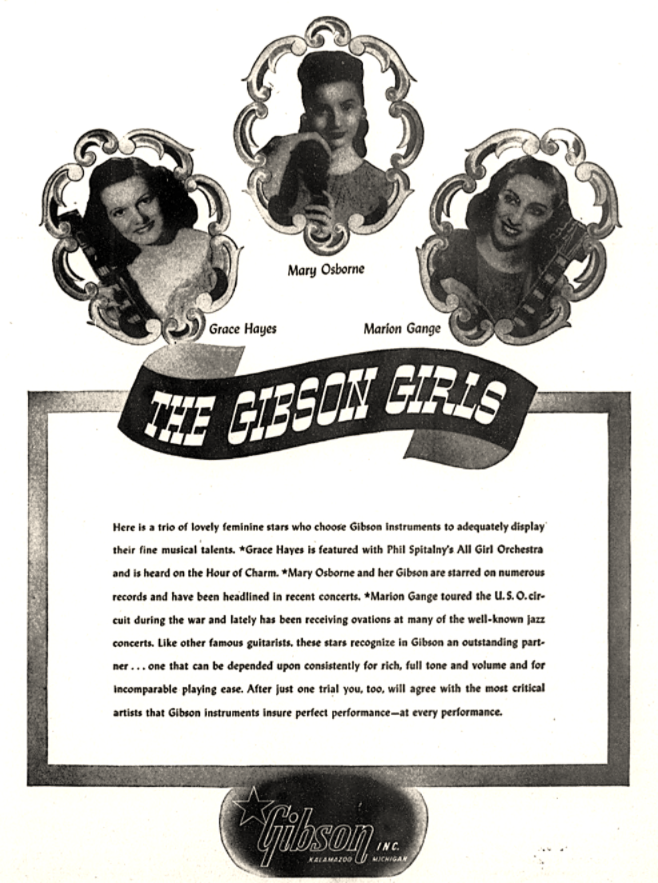 Mary Osborne

Grace Hayes

Marion Gange

THE GIBSON GIRLS

Here is a trio of lovely feminine stars who choose Gibson instruments to adequately display their fine musical talents. *Grace Hayes is featured with Phil Spitalny's All Girl Orchestra and is heard on the Hour of Charm. *Mary Osborne and her Gibson are starred on numerous records and have been headlined in recent concerts. *Marion Gange toured the U. S. O. circuit during the war and lately has been receiving ovations at many of the well-known jazz concerts. Like other famous guitarists, these stars recognize in Gibson an outstanding partner . . . one that can be depended upon consistently for rich, full tone and volume and for incomparable playing ease. After just one trial you, too, will agree with the most critical artists that Gibson instruments insure perfect performance—at every performance.

Gibson INC.
KALAMAZOO MICHIGAN